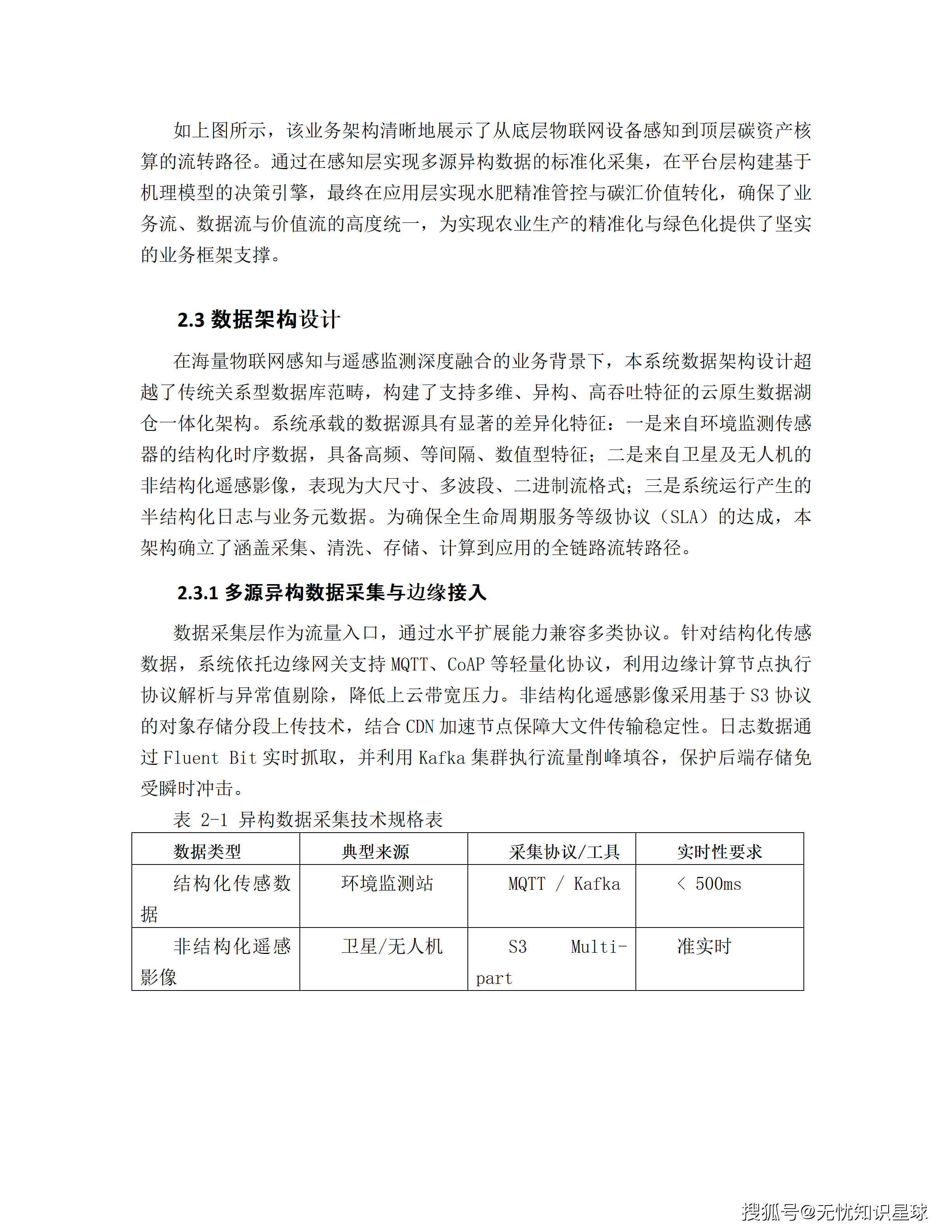 如上图所示，该业务架构清晰地展示了从底层物联网设备感知到顶层碳资产核算的流转路径。通过在感知层实现多源异构数据的标准化采集，在平台层构建基于机理模型的决策引擎，最终在应用层实现水肥精准管控与碳汇价值转化，确保了业务流、数据流与价值流的高度统一，为实现农业生产的精准化与绿色化提供了坚实的业务框架支撑。

2.3 数据架构设计

在海量物联网感知与遥感监测深度融合的业务背景下，本系统数据架构设计超越了传统关系型数据库范畴，构建了支持多维、异构、高吞吐特征的云原生数据湖仓一体化架构。系统承载的数据源具有显著的差异化特征：一是来自环境监测传感器的结构化时序数据，具备高频、等间隔、数值型特征；二是来自卫星及无人机的非结构化遥感影像，表现为大尺寸、多波段、二进制流格式；三是系统运行产生的半结构化日志与业务元数据。为确保全生命周期服务等级协议（SLA）的达成，本架构确立了涵盖采集、清洗、存储、计算到应用的全链路流转路径。

2.3.1 多源异构数据采集与边缘接入

数据采集层作为流量入口，通过水平扩展能力兼容多类协议。针对结构化传感数据，系统依托边缘网关支持 MQTT、CoAP 等轻量化协议，利用边缘计算节点执行协议解析与异常值剔除，降低上云带宽压力。非结构化遥感影像采用基于 S3 协议的对象存储分段上传技术，结合 CDN 加速节点保障大文件传输稳定性。日志数据通过 Fluent Bit 实时抓取，并利用 Kafka 集群执行流量削峰填谷，保护后端存储免受瞬时冲击。

表 2-1 异构数据采集技术规格表

| 数据类型 | 典型来源 | 采集协议/工具 | 实时性要求 |
|---|---|---|---|
| 结构化传感数据 | 环境监测站 | MQTT / Kafka | < 500ms |
| 非结构化遥感影像 | 卫星/无人机 | S3 Multi-part | 准实时 |

搜狐号@无忧知识星球